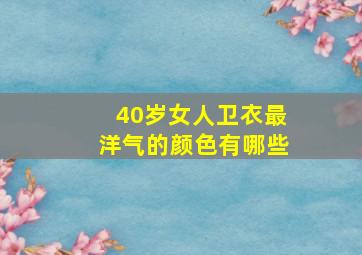 40岁女人卫衣最洋气的颜色有哪些